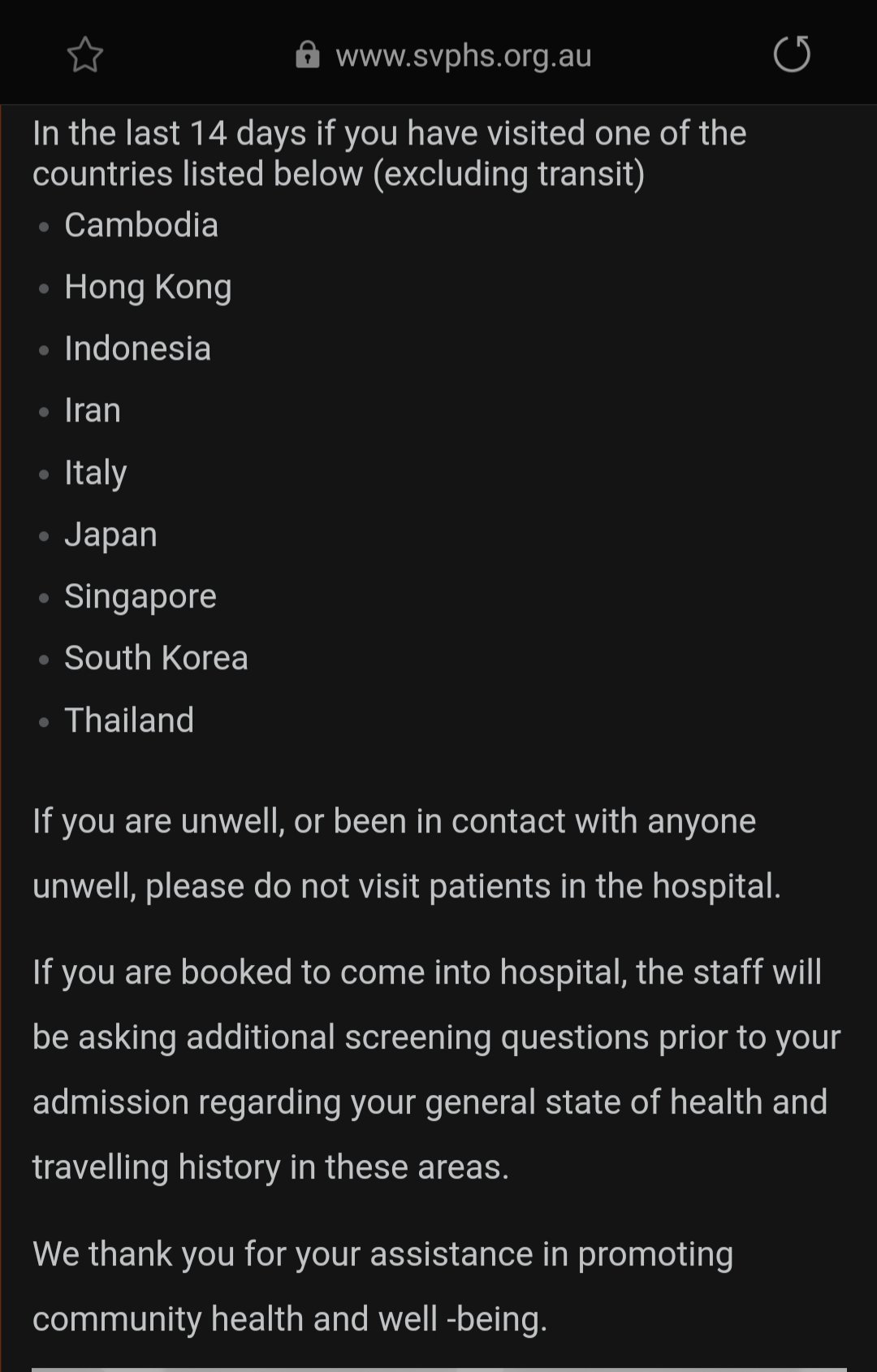 www.svphs.org.au

In the last 14 days if you have visited one of the countries listed below (excluding transit)

- Cambodia
- Hong Kong
- Indonesia
- Iran
- Italy
- Japan
- Singapore
- South Korea
- Thailand

If you are unwell, or been in contact with anyone unwell, please do not visit patients in the hospital.

If you are booked to come into hospital, the staff will be asking additional screening questions prior to your admission regarding your general state of health and travelling history in these areas.

We thank you for your assistance in promoting community health and well -being.